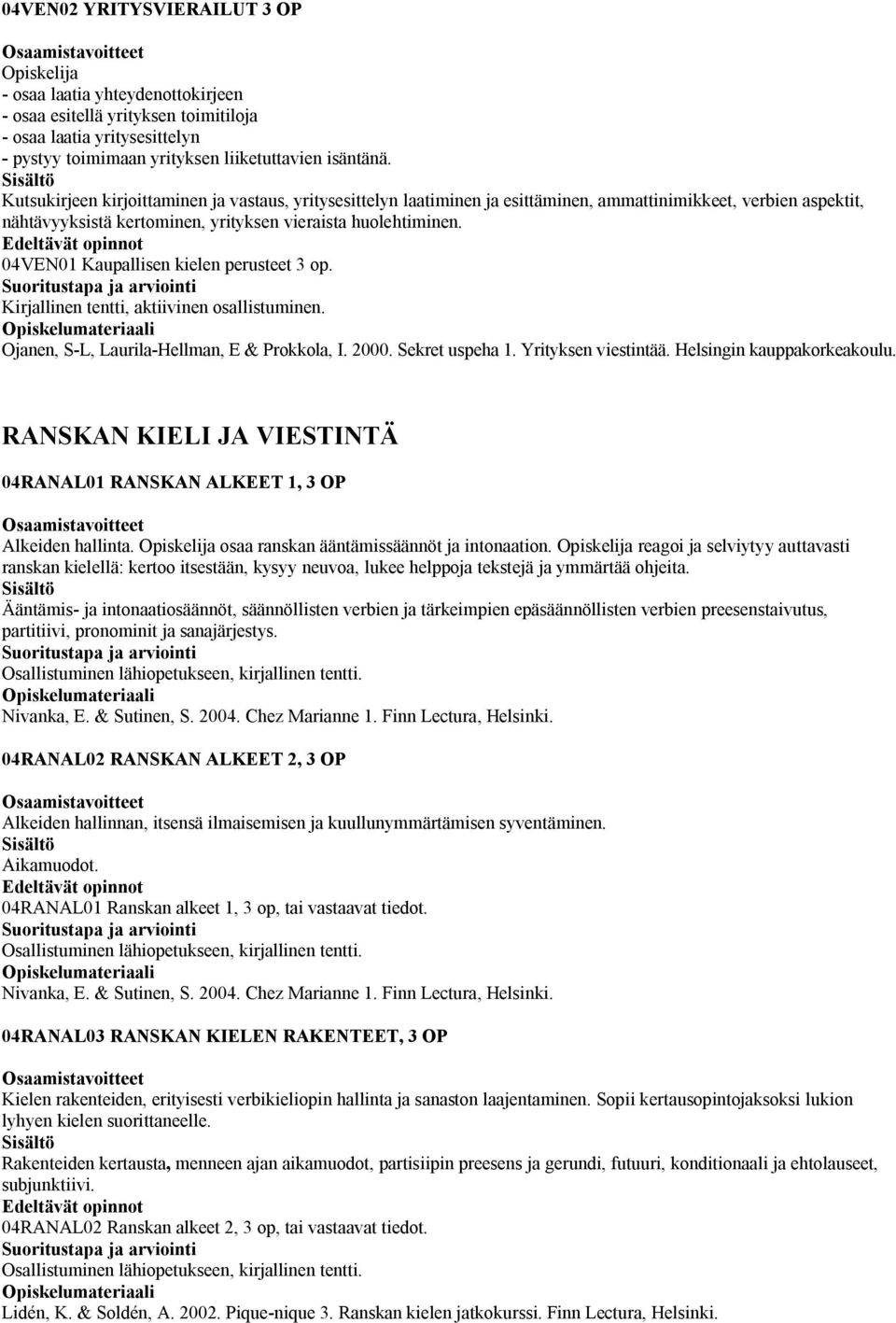 04VEN02 YRITYSVIERAILUT 3 OP

Osaamistavoitteet
Opiskelija
- osaa laatia yhteydenottokirjeen
- osaa esitellä yrityksen toimitiloja
- osaa laatia yritysesittelyn
- pystyy toimimaan yrityksen liiketuttavien isäntänä.
Sisältö
Kutsukirjeen kirjoittaminen ja vastaus, yritysesittelyn laatiminen ja esittäminen, ammattinimikkeet, verbien aspektit, nähtävyyksistä kertominen, yrityksen vieraista huolehtiminen.
Edeltävät opinnot
04VEN01 Kaupallisen kielen perusteet 3 op.
Suoritustapa ja arviointi
Kirjallinen tentti, aktiivinen osallistuminen.
Opiskelumateriaali
Ojanen, S-L, Laurila-Hellman, E & Prokkola, I. 2000. Sekret uspeha 1. Yrityksen viestintää. Helsingin kauppakorkeakoulu.

RANSKAN KIELI JA VIESTINTÄ

04RANAL01 RANSKAN ALKEET 1, 3 OP

Osaamistavoitteet
Alkeiden hallinta. Opiskelija osaa ranskan ääntämissäännöt ja intonaation. Opiskelija reagoi ja selviytyy auttavasti ranskan kielellä: kertoo itsestään, kysyy neuvoa, lukee helppoja tekstejä ja ymmärtää ohjeita.
Sisältö
Ääntämis- ja intonaatiosäännöt, säännöllisten verbien ja tärkeimpien epäsäännöllisten verbien preesenstaivutus, partitiivi, pronominit ja sanajärjestys.
Suoritustapa ja arviointi
Osallistuminen lähiopetukseen, kirjallinen tentti.
Opiskelumateriaali
Nivanka, E. & Sutinen, S. 2004. Chez Marianne 1. Finn Lectura, Helsinki.

04RANAL02 RANSKAN ALKEET 2, 3 OP

Osaamistavoitteet
Alkeiden hallinnan, itsensä ilmaisemisen ja kuullunymmärtämisen syventäminen.
Sisältö
Aikamuodot.
Edeltävät opinnot
04RANAL01 Ranskan alkeet 1, 3 op, tai vastaavat tiedot.
Suoritustapa ja arviointi
Osallistuminen lähiopetukseen, kirjallinen tentti.
Opiskelumateriaali
Nivanka, E. & Sutinen, S. 2004. Chez Marianne 1. Finn Lectura, Helsinki.

04RANAL03 RANSKAN KIELEN RAKENTEET, 3 OP

Osaamistavoitteet
Kielen rakenteiden, erityisesti verbikieliopin hallinta ja sanaston laajentaminen. Sopii kertausopintojaksoksi lukion lyhyen kielen suorittaneelle.
Sisältö
Rakenteiden kertausta, menneen ajan aikamuodot, partisiipin preesens ja gerundi, futuuri, konditionaali ja ehtolauseet, subjunktiivi.
Edeltävät opinnot
04RANAL02 Ranskan alkeet 2, 3 op, tai vastaavat tiedot.
Suoritustapa ja arviointi
Osallistuminen lähiopetukseen, kirjallinen tentti.
Opiskelumateriaali
Lidén, K. & Soldén, A. 2002. Pique-nique 3. Ranskan kielen jatkokurssi. Finn Lectura, Helsinki.